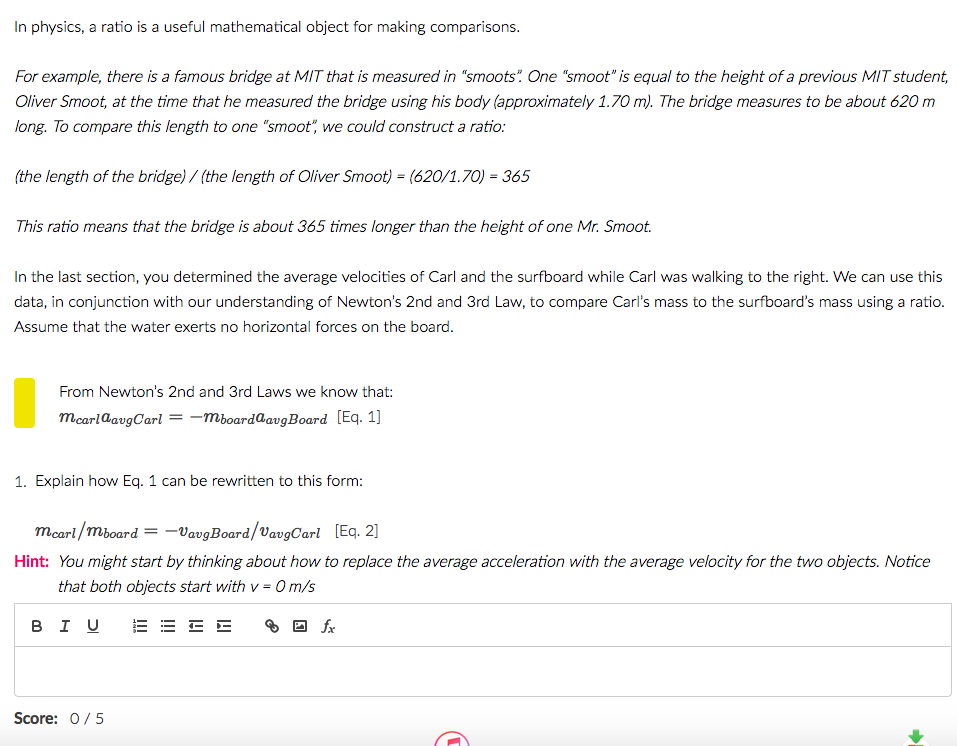 In physics, a ratio is a useful mathematical object for making comparisons.

For example, there is a famous bridge at MIT that is measured in "smoots". One "smoot" is equal to the height of a previous MIT student, Oliver Smoot, at the time that he measured the bridge using his body (approximately 1.70 m). The bridge measures to be about 620 m long. To compare this length to one "smoot", we could construct a ratio:

(the length of the bridge) / (the length of Oliver Smoot) = (620/1.70) = 365

This ratio means that the bridge is about 365 times longer than the height of one Mr. Smoot.

In the last section, you determined the average velocities of Carl and the surfboard while Carl was walking to the right. We can use this data, in conjunction with our understanding of Newton's 2nd and 3rd Law, to compare Carl's mass to the surfboard's mass using a ratio. Assume that the water exerts no horizontal forces on the board.

From Newton's 2nd and 3rd Laws we know that:
$m_{carl}a_{avgCarl} = -m_{board}a_{avgBoard}$ [Eq. 1]

1. Explain how Eq. 1 can be rewritten to this form:

$m_{carl}/m_{board} = -v_{avgBoard}/v_{avgCarl}$ [Eq. 2]

Hint: You might start by thinking about how to replace the average acceleration with the average velocity for the two objects. Notice that both objects start with v = 0 m/s

B I U $f_x$

Score: 0 / 5